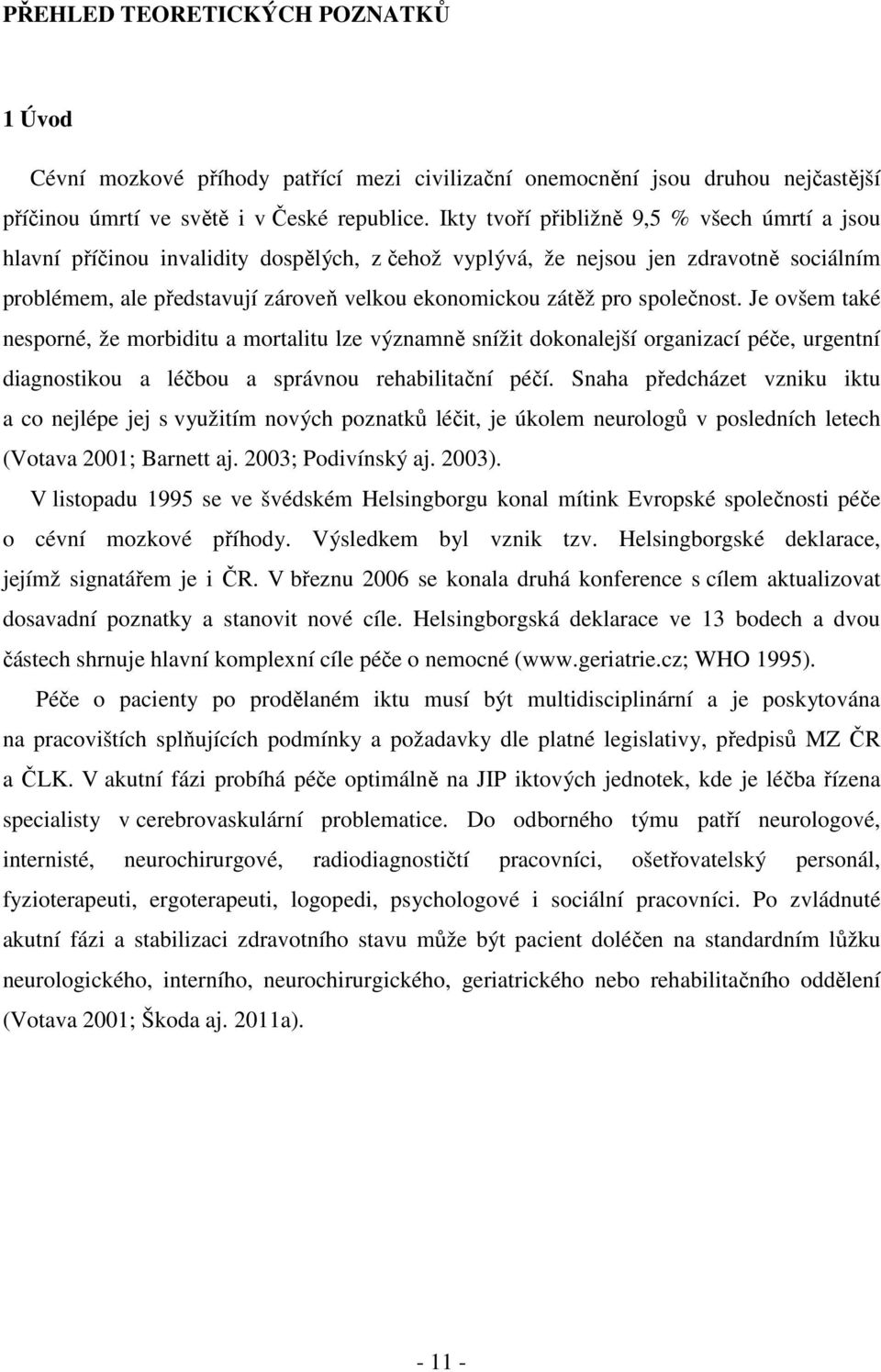 PŘEHLED TEORETICKÝCH POZNATKŮ

1 Úvod

Cévní mozkové příhody patřící mezi civilizační onemocnění jsou druhou nejčastější příčinou úmrtí ve světě i v České republice. Ikty tvoří přibližně 9,5 % všech úmrtí a jsou hlavní příčinou invalidity dospělých, z čehož vyplývá, že nejsou jen zdravotně sociálním problémem, ale představují zároveň velkou ekonomickou zátěž pro společnost. Je ovšem také nesporné, že morbiditu a mortalitu lze významně snížit dokonalejší organizací péče, urgentní diagnostikou a léčbou a správnou rehabilitační péčí. Snaha předcházet vzniku iktu a co nejlépe jej s využitím nových poznatků léčit, je úkolem neurologů v posledních letech (Votava 2001; Barnett aj. 2003; Podivínský aj. 2003).

V listopadu 1995 se ve švédském Helsingborgu konal mítink Evropské společnosti péče o cévní mozkové příhody. Výsledkem byl vznik tzv. Helsingborgské deklarace, jejímž signatářem je i ČR. V březnu 2006 se konala druhá konference s cílem aktualizovat dosavadní poznatky a stanovit nové cíle. Helsingborgská deklarace ve 13 bodech a dvou částech shrnuje hlavní komplexní cíle péče o nemocné (www.geriatrie.cz; WHO 1995).

Péče o pacienty po prodělaném iktu musí být multidisciplinární a je poskytována na pracovištích splňujících podmínky a požadavky dle platné legislativy, předpisů MZ ČR a ČLK. V akutní fázi probíhá péče optimálně na JIP iktových jednotek, kde je léčba řízena specialisty v cerebrovaskulární problematice. Do odborného týmu patří neurologové, internisté, neurochirurgové, radiodiagnostičtí pracovníci, ošetřovatelský personál, fyzioterapeuti, ergoterapeuti, logopedi, psychologové i sociální pracovníci. Po zvládnuté akutní fázi a stabilizaci zdravotního stavu může být pacient doléčen na standardním lůžku neurologického, interního, neurochirurgického, geriatrického nebo rehabilitačního oddělení (Votava 2001; Škoda aj. 2011a).

- 11 -